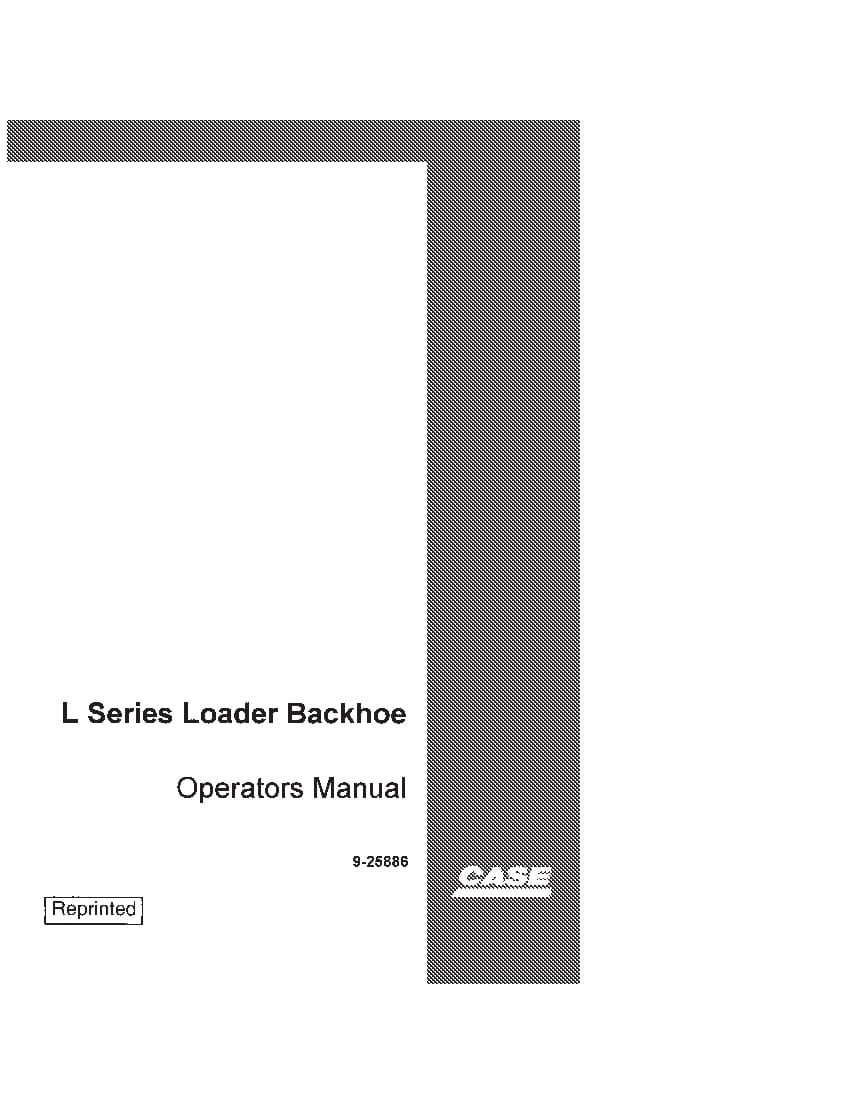 L Series Loader Backhoe

Operators Manual

9-25886

CASE

Reprinted